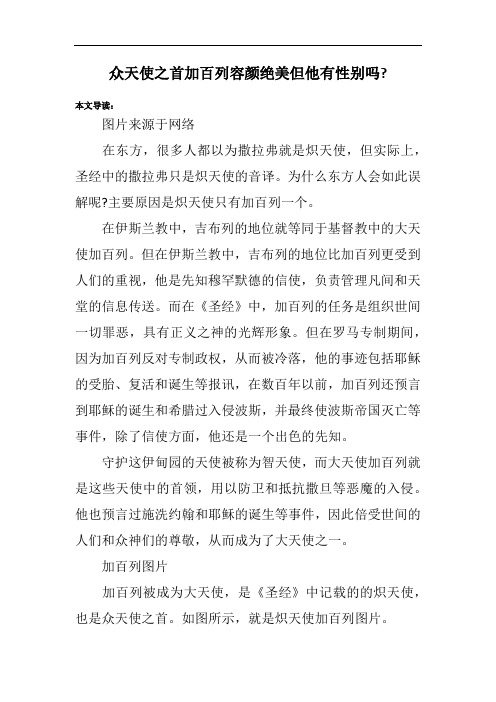 众天使之首加百列容颜绝美但他有性别吗?

本文导读:

图片来源于网络

在东方，很多人都以为撒拉弗就是炽天使，但实际上，圣经中的撒拉弗只是炽天使的音译。为什么东方人会如此误解呢?主要原因是炽天使只有加百列一个。

在伊斯兰教中，吉布列的地位就等同于基督教中的大天使加百列。但在伊斯兰教中，吉布列的地位比加百列更受到人们的重视，他是先知穆罕默德的信使，负责管理凡间和天堂的信息传送。而在《圣经》中，加百列的任务是组织世间一切罪恶，具有正义之神的光辉形象。但在罗马专制期间，因为加百列反对专制政权，从而被冷落，他的事迹包括耶稣的受胎、复活和诞生等报讯，在数百年以前，加百列还预言到耶稣的诞生和希腊过入侵波斯，并最终使波斯帝国灭亡等事件，除了信使方面，他还是一个出色的先知。

守护这伊甸园的天使被称为智天使，而大天使加百列就是这些天使中的首领，用以防卫和抵抗撒旦等恶魔的入侵。他也预言过施洗约翰和耶稣的诞生等事件，因此倍受世间的人们和众神们的尊敬，从而成为了大天使之一。

加百列图片

加百列被成为大天使，是《圣经》中记载的的炽天使，也是众天使之首。如图所示，就是炽天使加百列图片。